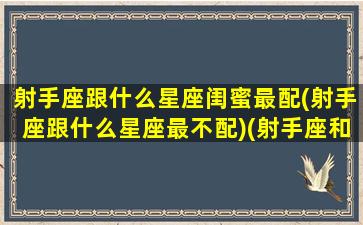 射手座跟什么星座闺蜜最配(射手座跟什么星座最不配)(射手座和